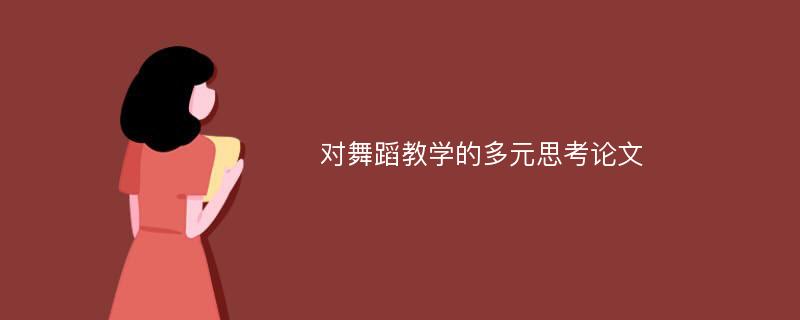 对舞蹈教学的多元思考论文